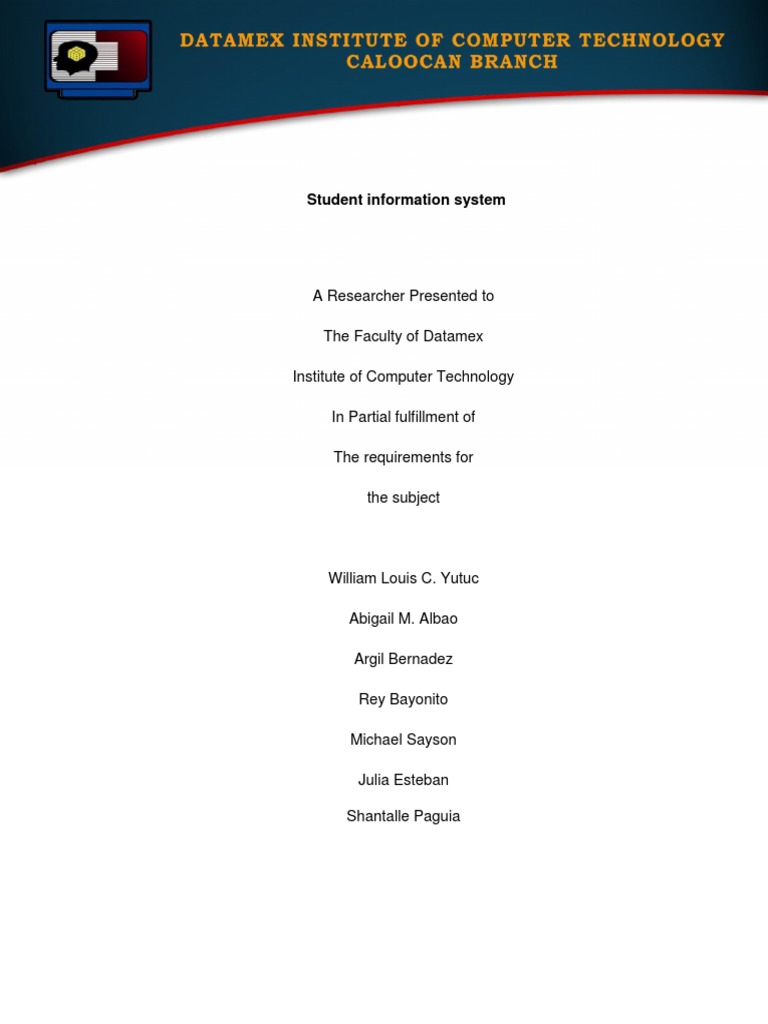 DATAMEX INSTITUTE OF COMPUTER TECHNOLOGY
CALOOCAN BRANCH

Student information system

A Researcher Presented to

The Faculty of Datamex

Institute of Computer Technology

In Partial fulfillment of

The requirements for

the subject

William Louis C. Yutuc

Abigail M. Albao

Argil Bernadez

Rey Bayonito

Michael Sayson

Julia Esteban

Shantalle Paguia